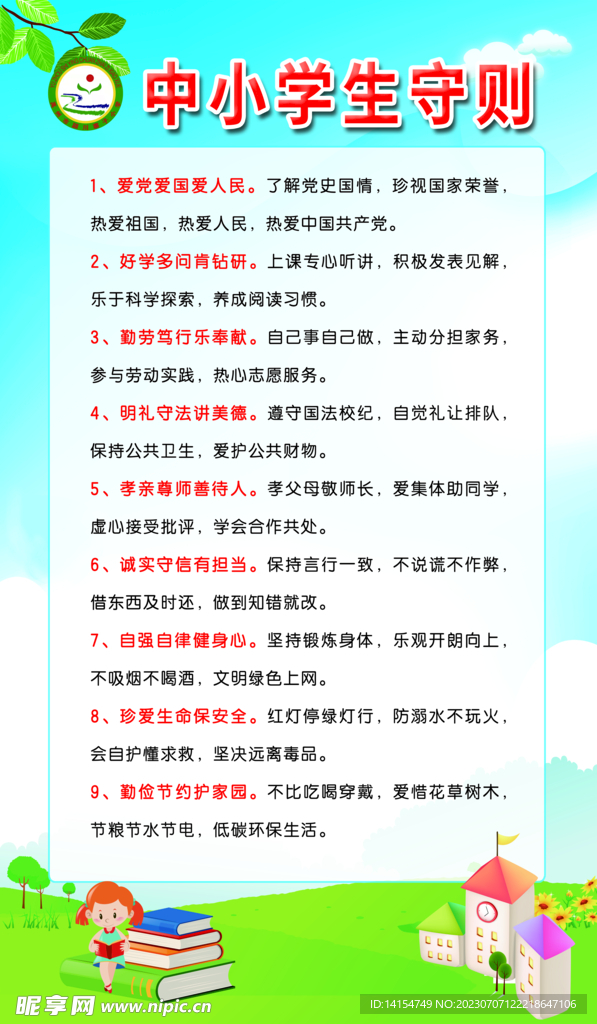 中小学生守则

1、爱党爱国爱人民。了解党史国情，珍视国家荣誉，热爱祖国，热爱人民，热爱中国共产党。

2、好学多问肯钻研。上课专心听讲，积极发表见解，乐于科学探索，养成阅读习惯。

3、勤劳笃行乐奉献。自己事自己做，主动分担家务，参与劳动实践，热心志愿服务。

4、明礼守法讲美德。遵守国法校纪，自觉礼让排队，保持公共卫生，爱护公共财物。

5、孝亲尊师善待人。孝父母敬师长，爱集体助同学，虚心接受批评，学会合作共处。

6、诚实守信有担当。保持言行一致，不说谎不作弊，借东西及时还，做到知错就改。

7、自强自律健身心。坚持锻炼身体，乐观开朗向上，不吸烟不喝酒，文明绿色上网。

8、珍爱生命保安全。红灯停绿灯行，防溺水不玩火，会自护懂求救，坚决远离毒品。

9、勤俭节约护家园。不比吃喝穿戴，爱惜花草树木，节粮节水节电，低碳环保生活。

昵享网 www.nipic.cn
ID:14154749 NO:20230707122218647106